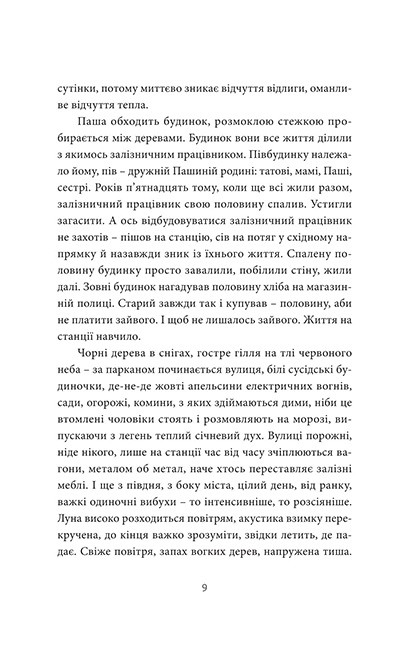 сутінки, потому миттєво зникає відчуття відлиги, оманливе відчуття тепла.

Паша обходить будинок, розмоклою стежкою пробирається між деревами. Будинок вони все життя ділили з якимось залізничним працівником. Півбудинку належало йому, пів – дружній Пашиній родині: татові, мамі, Паші, сестрі. Років п'ятнадцять тому, коли ще всі жили разом, залізничний працівник свою половину спалив. Устигли загасити. А ось відбудовуватися залізничний працівник не захотів – пішов на станцію, сів на потяг у східному напрямку й назавжди зник із їхнього життя. Спалену половину будинку просто завалили, побілили стіну, жили далі. Зовні будинок нагадував половину хліба на магазинній полиці. Старий завжди так і купував – половину, аби не платити зайвого. І щоб не лишалось зайвого. Життя на станції навчило.

Чорні дерева в снігах, гостре гілля на тлі червоного неба – за парканом починається вулиця, білі сусідські будиночки, де-не-де жовті апельсини електричних вогнів, сади, огорожі, комини, з яких здіймаються дими, ніби це втомлені чоловіки стоять і розмовляють на морозі, випускаючи з легень теплий січневий дух. Вулиці порожні, ніде нікого, лише на станції час від часу зчіплюються вагони, металом об метал, наче хтось переставляє залізні меблі. І ще з півдня, з боку міста, цілий день, від ранку, важкі одиночні вибухи – то інтенсивніше, то розсіяніше. Луна високо розходиться повітрям, акустика взимку перекручена, до кінця важко зрозуміти, звідки летить, де падає. Свіже повітря, запах вогких дерев, напружена тиша.

9